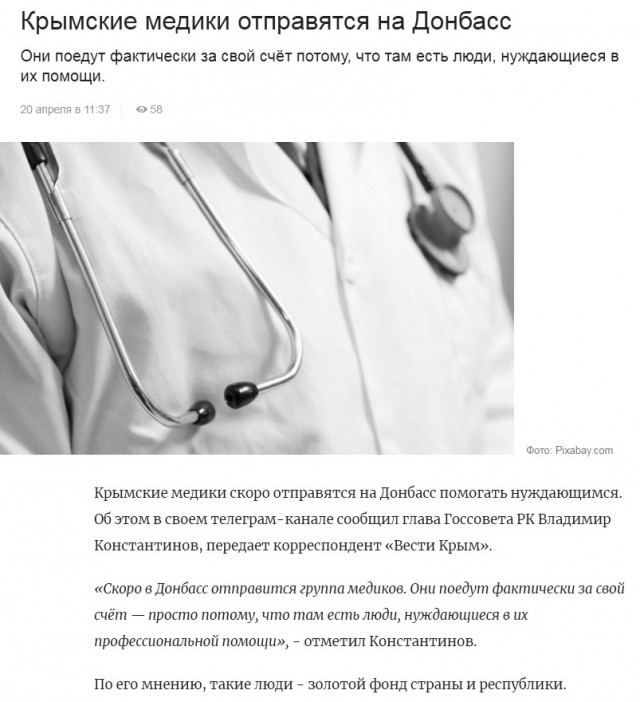 Крымские медики отправятся на Донбасс

Они поедут фактически за свой счёт потому, что там есть люди, нуждающиеся в их помощи.

20 апреля в 11:37 58

Фото: Pixabay.com

Крымские медики скоро отправятся на Донбасс помогать нуждающимся. Об этом в своем телеграм-канале сообщил глава Госсовета РК Владимир Константинов, передает корреспондент «Вести Крым».

«Скоро в Донбасс отправится группа медиков. Они поедут фактически за свой счёт — просто потому, что там есть люди, нуждающиеся в их профессиональной помощи», - отметил Константинов.

По его мнению, такие люди - золотой фонд страны и республики.